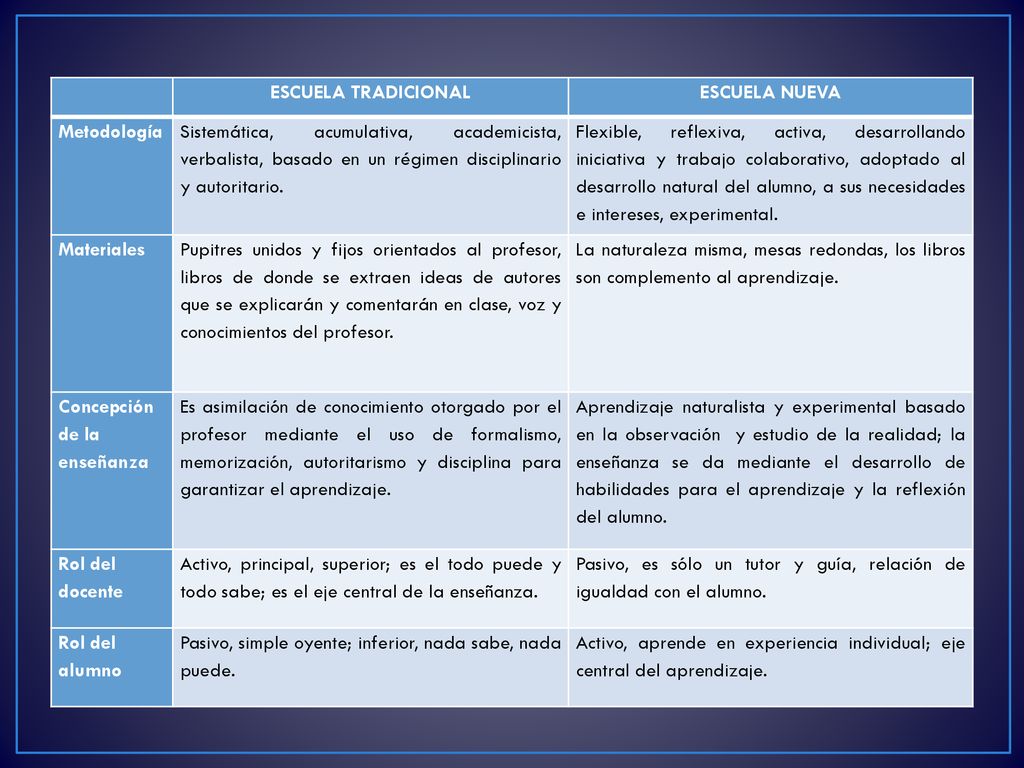 |  | ESCUELA TRADICIONAL | ESCUELA NUEVA |
|---|---|---|
| Metodología | Sistemática, acumulativa, academicista, verbalista, basado en un régimen disciplinario y autoritario. | Flexible, reflexiva, activa, desarrollando iniciativa y trabajo colaborativo, adoptado al desarrollo natural del alumno, a sus necesidades e intereses, experimental. |
| Materiales | Pupitres unidos y fijos orientados al profesor, libros de donde se extraen ideas de autores que se explicarán y comentarán en clase, voz y conocimientos del profesor. | La naturaleza misma, mesas redondas, los libros son complemento al aprendizaje. |
| Concepción de la enseñanza | Es asimilación de conocimiento otorgado por el profesor mediante el uso de formalismo, memorización, autoritarismo y disciplina para garantizar el aprendizaje. | Aprendizaje naturalista y experimental basado en la observación y estudio de la realidad; la enseñanza se da mediante el desarrollo de habilidades para el aprendizaje y la reflexión del alumno. |
| Rol del docente | Activo, principal, superior; es el todo puede y todo sabe; es el eje central de la enseñanza. | Pasivo, es sólo un tutor y guía, relación de igualdad con el alumno. |
| Rol del alumno | Pasivo, simple oyente; inferior, nada sabe, nada puede. | Activo, aprende en experiencia individual; eje central del aprendizaje. |